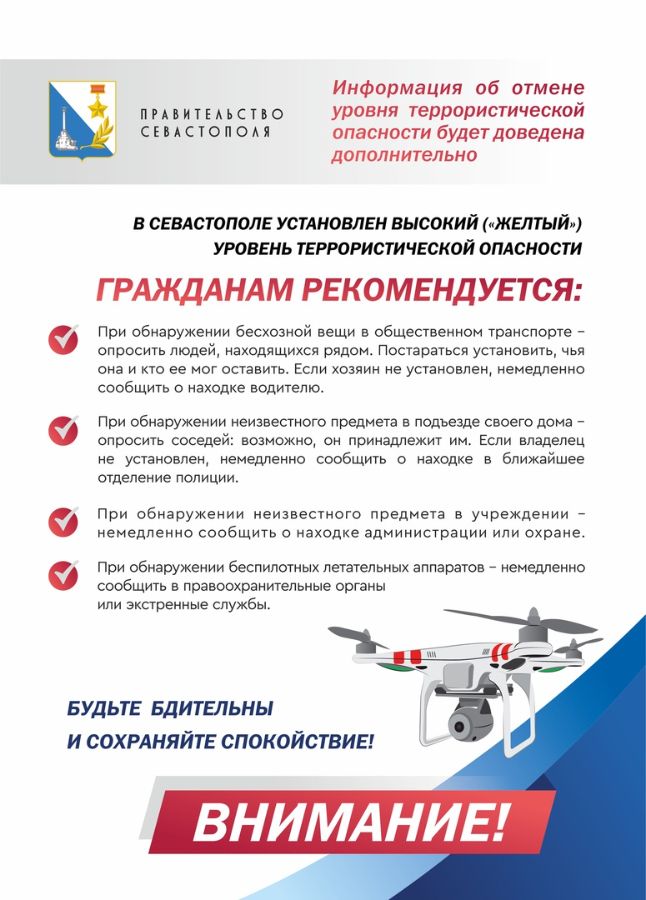 ПРАВИТЕЛЬСТВО СЕВАСТОПОЛЯ

Информация об отмене уровня террористической опасности будет доведена дополнительно

В СЕВАСТОПОЛЕ УСТАНОВЛЕН ВЫСОКИЙ («ЖЕЛТЫЙ») УРОВЕНЬ ТЕРРОРИСТИЧЕСКОЙ ОПАСНОСТИ

ГРАЖДАНАМ РЕКОМЕНДУЕТСЯ:

При обнаружении бесхозной вещи в общественном транспорте – опросить людей, находящихся рядом. Постараться установить, чья она и кто ее мог оставить. Если хозяин не установлен, немедленно сообщить о находке водителю.

При обнаружении неизвестного предмета в подъезде своего дома – опросить соседей: возможно, он принадлежит им. Если владелец не установлен, немедленно сообщить о находке в ближайшее отделение полиции.

При обнаружении неизвестного предмета в учреждении – немедленно сообщить о находке администрации или охране.

При обнаружении беспилотных летательных аппаратов – немедленно сообщить в правоохранительные органы или экстренные службы.

БУДЬТЕ БДИТЕЛЬНЫ И СОХРАНЯЙТЕ СПОКОЙСТВИЕ!

ВНИМАНИЕ!